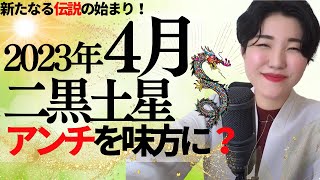 新たなる伝説の始まり！

2023年4月
二黒土星
アンチを味方に？